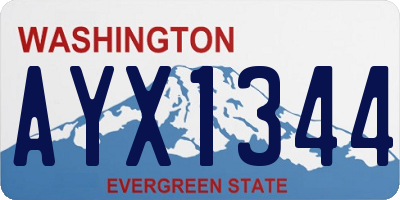 WASHINGTON

AYX1344

EVERGREEN STATE